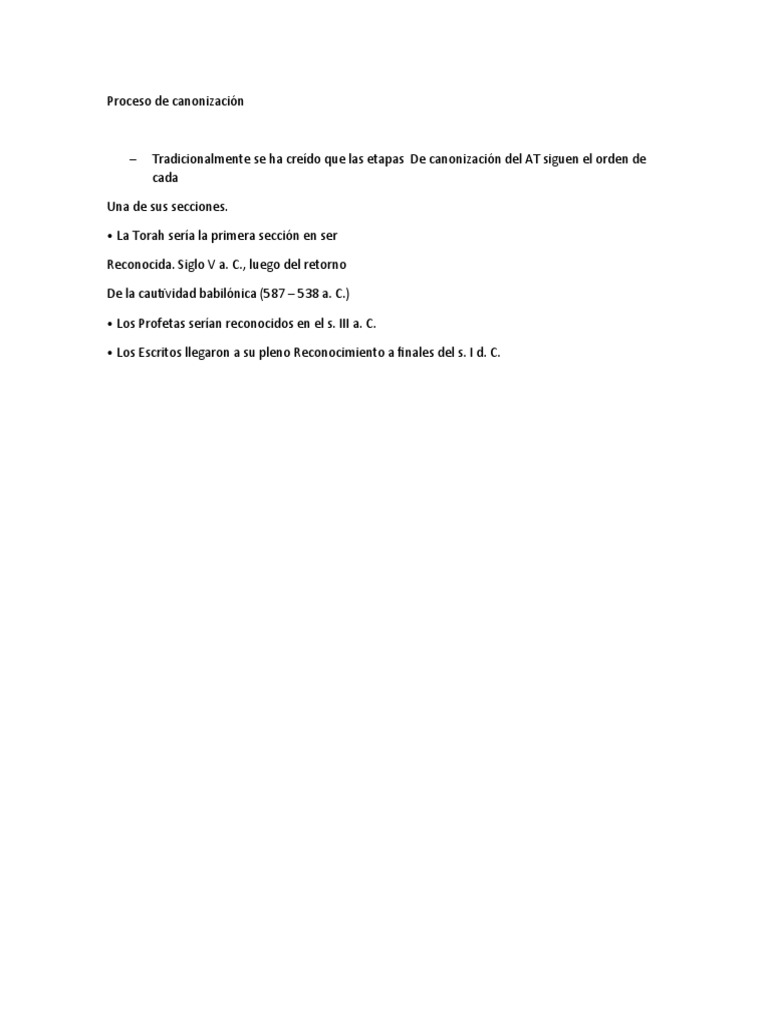 Proceso de canonización

– Tradicionalmente se ha creído que las etapas De canonización del AT siguen el orden de cada

Una de sus secciones.

• La Torah sería la primera sección en ser

Reconocida. Siglo V a. C., luego del retorno

De la cautividad babilónica (587 – 538 a. C.)

• Los Profetas serían reconocidos en el s. III a. C.

• Los Escritos llegaron a su pleno Reconocimiento a finales del s. I d. C.